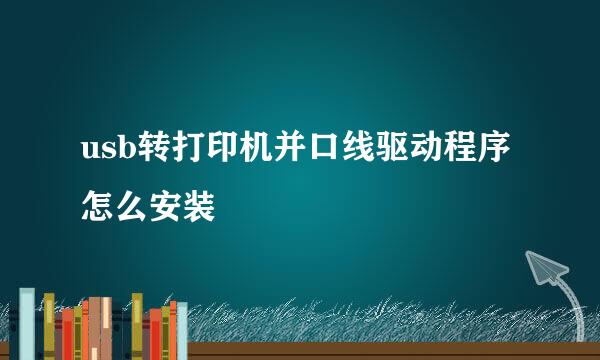 usb转打印机并口线驱动程序怎么安装